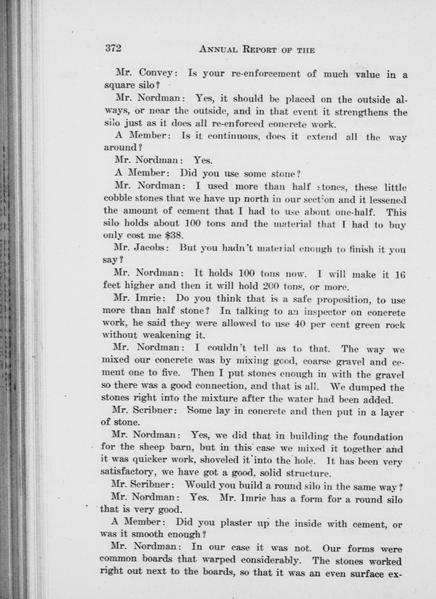 372 ANNUAL REPORT OF THE

Mr. Convey: Is your re-enforcement of much value in a square silo?

Mr. Nordman: Yes, it should be placed on the outside always, or near the outside, and in that event it strengthens the silo just as it does all re-enforced concrete work.

A Member: Is it continuous, does it extend all the way around?

Mr. Nordman: Yes.

A Member: Did you use some stone?

Mr. Nordman: I used more than half stones, these little cobble stones that we have up north in our section and it lessened the amount of cement that I had to use about one-half. This silo holds about 100 tons and the material that I had to buy only cost me $38.

Mr. Jacobs: But you hadn't material enough to finish it you say?

Mr. Nordman: It holds 100 tons now. I will make it 16 feet higher and then it will hold 200 tons, or more.

Mr. Imrie: Do you think that is a safe proposition, to use more than half stone? In talking to an inspector on concrete work, he said they were allowed to use 40 per cent green rock without weakening it.

Mr. Nordman: I couldn't tell as to that. The way we mixed our concrete was by mixing good, coarse gravel and cement one to five. Then I put stones enough in with the gravel so there was a good connection, and that is all. We dumped the stones right into the mixture after the water had been added.

Mr. Scribner: Some lay in concrete and then put in a layer of stone.

Mr. Nordman: Yes, we did that in building the foundation for the sheep barn, but in this case we mixed it together and it was quicker work, shoveled it into the hole. It has been very satisfactory, we have got a good, solid structure.

Mr. Scribner: Would you build a round silo in the same way?

Mr. Nordman: Yes. Mr. Imrie has a form for a round silo that is very good.

A Member: Did you plaster up the inside with cement, or was it smooth enough?

Mr. Nordman: In our case it was not. Our forms were common boards that warped considerably. The stones worked right out next to the boards, so that it was an even surface ex-